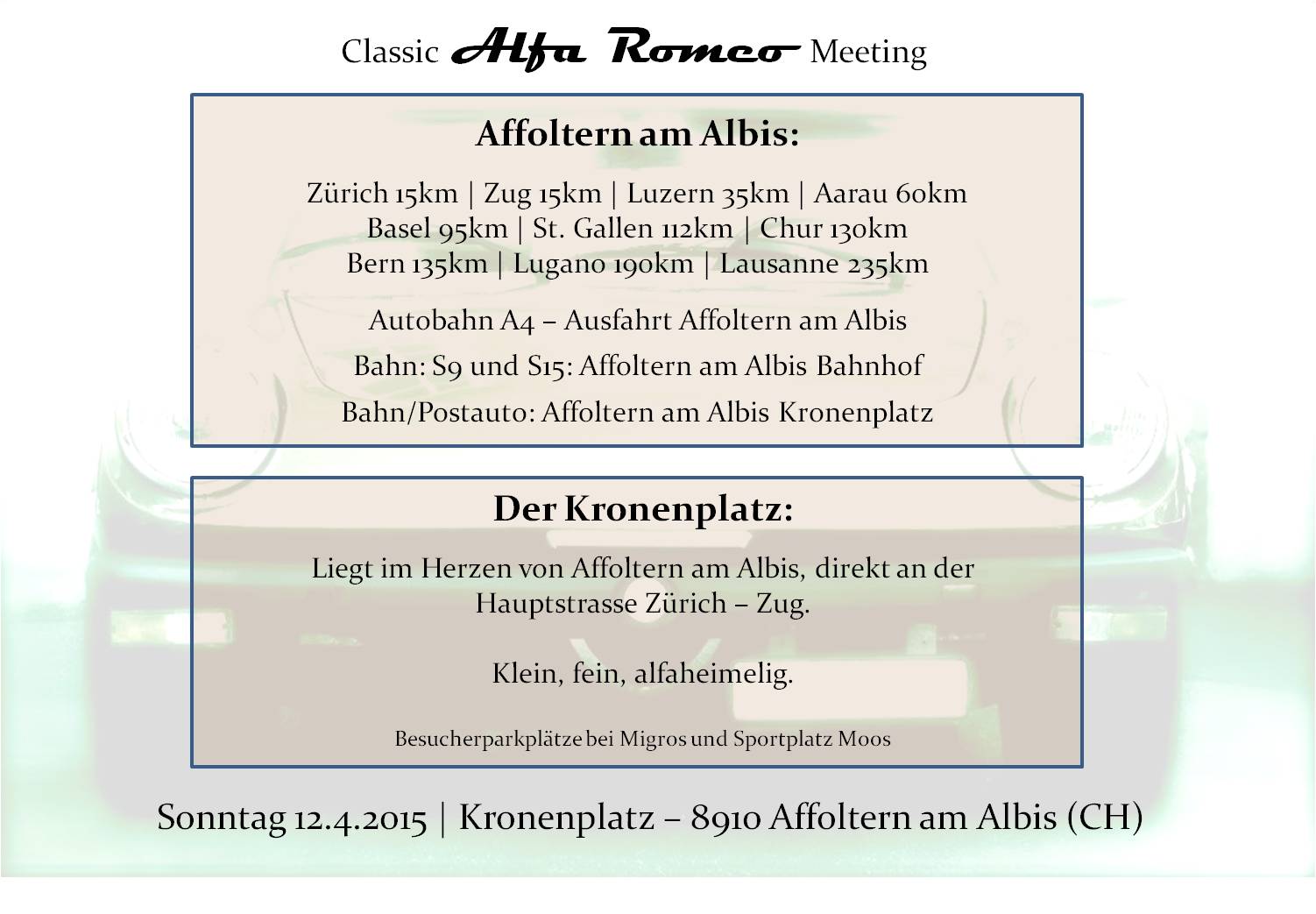 Classic Alfa Romeo Meeting

Affoltern am Albis:

Zürich 15km | Zug 15km | Luzern 35km | Aarau 60km
Basel 95km | St. Gallen 112km | Chur 130km
Bern 135km | Lugano 190km | Lausanne 235km

Autobahn A4 – Ausfahrt Affoltern am Albis

Bahn: S9 und S15: Affoltern am Albis Bahnhof

Bahn/Postauto: Affoltern am Albis Kronenplatz

Der Kronenplatz:

Liegt im Herzen von Affoltern am Albis, direkt an der Hauptstrasse Zürich – Zug.

Klein, fein, alfaheimelig.

Besucherparkplätze bei Migros und Sportplatz Moos

Sonntag 12.4.2015 | Kronenplatz – 8910 Affoltern am Albis (CH)